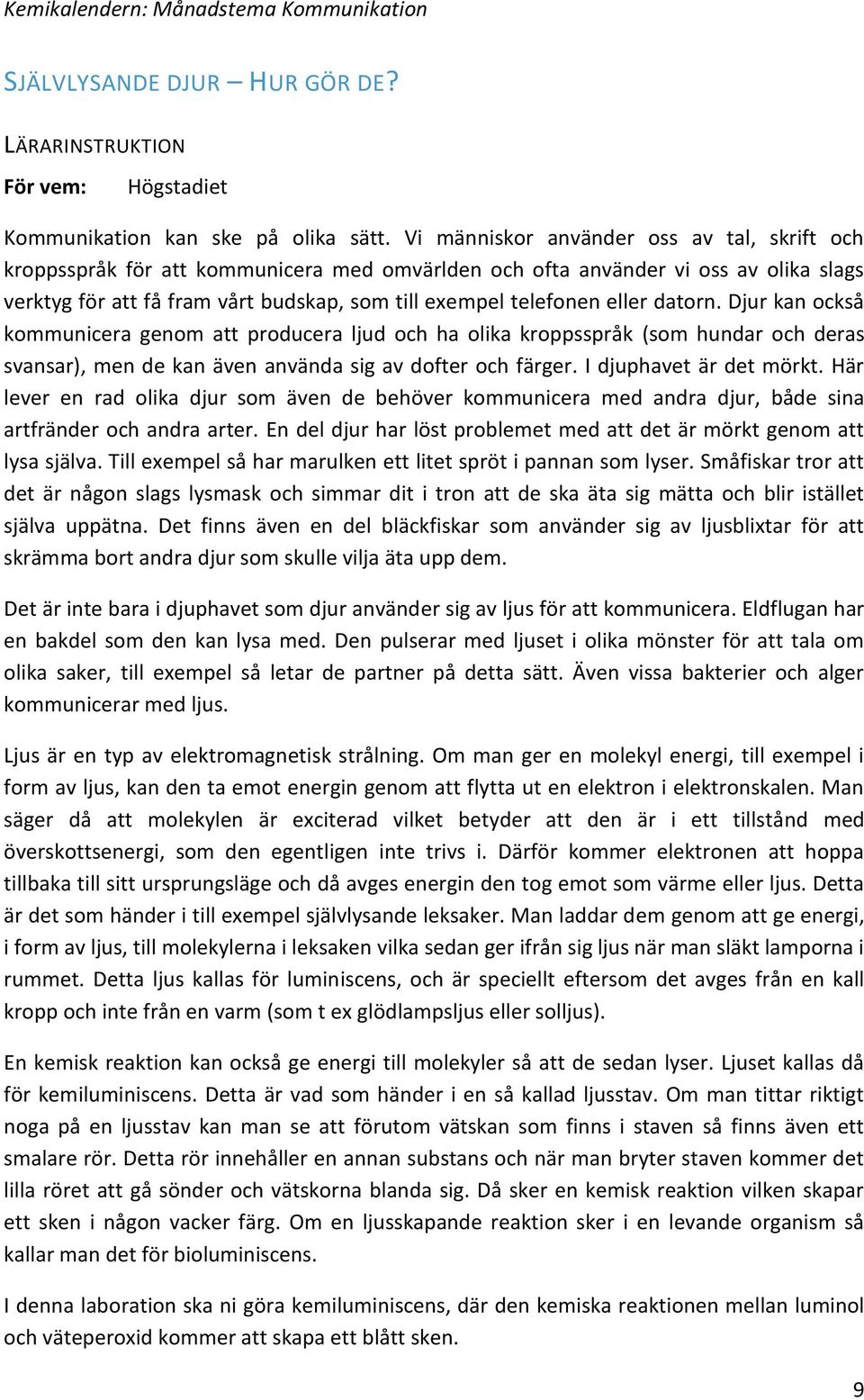 Kemikalendern: Månadstema Kommunikation

SJÄLVLYSANDE DJUR – HUR GÖR DE?

LÄRARINSTRUKTION

För vem: Högstadiet

Kommunikation kan ske på olika sätt. Vi människor använder oss av tal, skrift och kroppsspråk för att kommunicera med omvärlden och ofta använder vi oss av olika slags verktyg för att få fram vårt budskap, som till exempel telefonen eller datorn. Djur kan också kommunicera genom att producera ljud och ha olika kroppsspråk (som hundar och deras svansar), men de kan även använda sig av dofter och färger. I djuphavet är det mörkt. Här lever en rad olika djur som även de behöver kommunicera med andra djur, både sina artfränder och andra arter. En del djur har löst problemet med att det är mörkt genom att lysa själva. Till exempel så har marulken ett litet spröt i pannan som lyser. Småfiskar tror att det är någon slags lysmask och simmar dit i tron att de ska äta sig mätta och blir istället själva uppätna. Det finns även en del bläckfiskar som använder sig av ljusblixtar för att skrämma bort andra djur som skulle vilja äta upp dem.

Det är inte bara i djuphavet som djur använder sig av ljus för att kommunicera. Eldflugan har en bakdel som den kan lysa med. Den pulserar med ljuset i olika mönster för att tala om olika saker, till exempel så letar de partner på detta sätt. Även vissa bakterier och alger kommunicerar med ljus.

Ljus är en typ av elektromagnetisk strålning. Om man ger en molekyl energi, till exempel i form av ljus, kan den ta emot energin genom att flytta ut en elektron i elektronskalen. Man säger då att molekylen är exciterad vilket betyder att den är i ett tillstånd med överskottsenergi, som den egentligen inte trivs i. Därför kommer elektronen att hoppa tillbaka till sitt ursprungsläge och då avges energin den tog emot som värme eller ljus. Detta är det som händer i till exempel självlysande leksaker. Man laddar dem genom att ge energi, i form av ljus, till molekylerna i leksaken vilka sedan ger ifrån sig ljus när man släkt lamporna i rummet. Detta ljus kallas för luminiscens, och är speciellt eftersom det avges från en kall kropp och inte från en varm (som t ex glödlampsljus eller solljus).

En kemisk reaktion kan också ge energi till molekyler så att de sedan lyser. Ljuset kallas då för kemiluminiscens. Detta är vad som händer i en så kallad ljusstav. Om man tittar riktigt noga på en ljusstav kan man se att förutom vätskan som finns i staven så finns även ett smalare rör. Detta rör innehåller en annan substans och när man bryter staven kommer det lilla röret att gå sönder och vätskorna blanda sig. Då sker en kemisk reaktion vilken skapar ett sken i någon vacker färg. Om en ljusskapande reaktion sker i en levande organism så kallar man det för bioluminiscens.

I denna laboration ska ni göra kemiluminiscens, där den kemiska reaktionen mellan luminol och väteperoxid kommer att skapa ett blått sken.

9